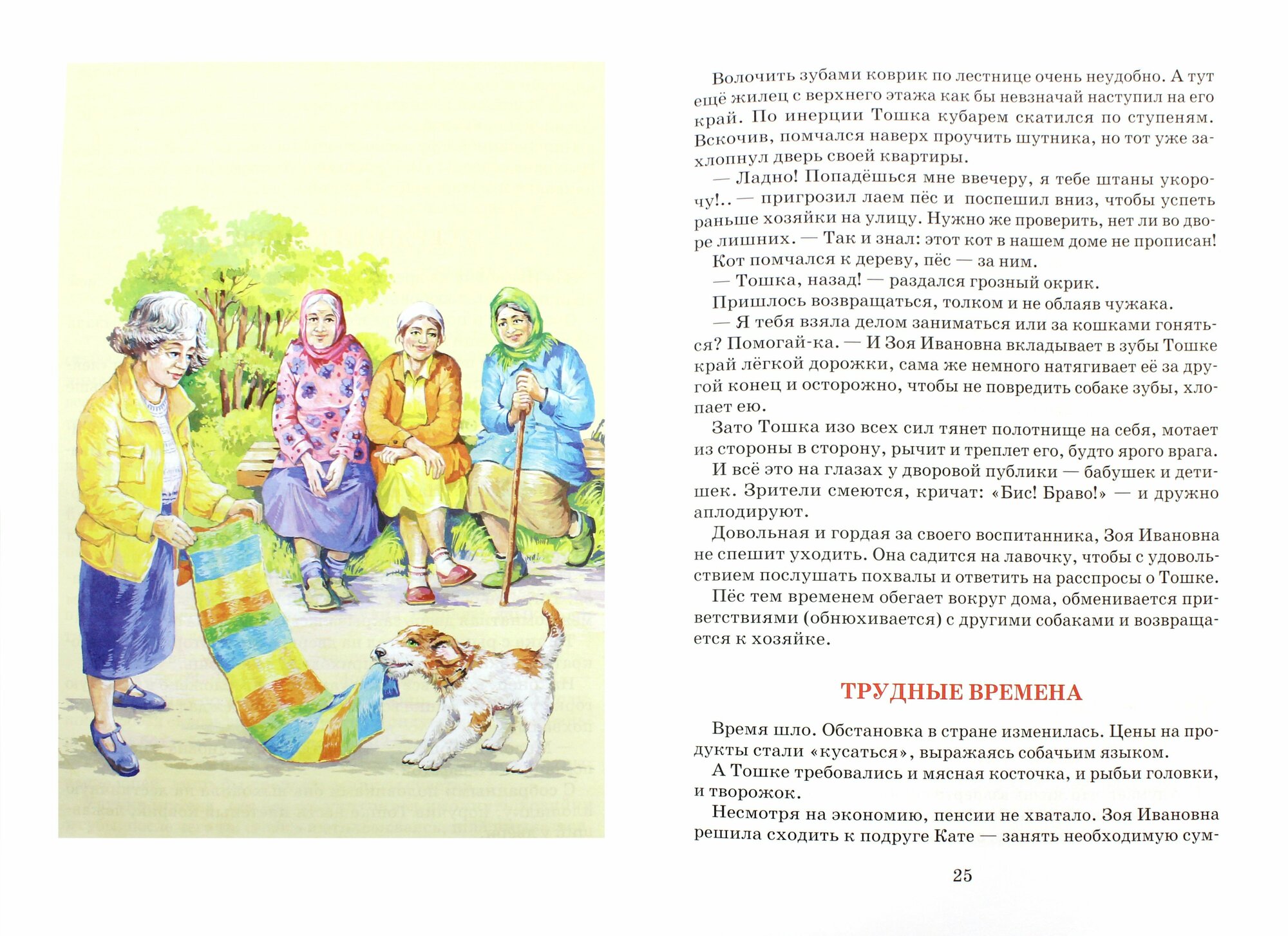 Волочить зубами коврик по лестнице очень неудобно. А тут ещё жилец с верхнего этажа как бы невзначай наступил на его край. По инерции Тошка кубарем скатился по ступеням. Вскочив, помчался наверх проучить шутника, но тот уже захлопнул дверь своей квартиры.

— Ладно! Попадёшься мне ввечеру, я тебе штаны укорочу!.. — пригрозил лаем пёс и поспешил вниз, чтобы успеть раньше хозяйки на улицу. Нужно же проверить, нет ли во дворе лишних. — Так и знал: этот кот в нашем доме не прописан!

Кот помчался к дереву, пёс — за ним.

— Тошка, назад! — раздался грозный окрик.

Пришлось возвращаться, толком и не облаяв чужака.

— Я тебя взяла делом заниматься или за кошками гоняться? Помогай-ка. — И Зоя Ивановна вкладывает в зубы Тошке край лёгкой дорожки, сама же немного натягивает её за другой конец и осторожно, чтобы не повредить собаке зубы, хлопает ею.

Зато Тошка изо всех сил тянет полотнище на себя, мотает из стороны в сторону, рычит и треплет его, будто ярого врага.

И всё это на глазах у дворовой публики — бабушек и детишек. Зрители смеются, кричат: «Бис! Браво!» — и дружно аплодируют.

Довольная и гордая за своего воспитанника, Зоя Ивановна не спешит уходить. Она садится на лавочку, чтобы с удовольствием послушать похвалы и ответить на расспросы о Тошке.

Пёс тем временем обегает вокруг дома, обменивается приветствиями (обнюхивается) с другими собаками и возвращается к хозяйке.

ТРУДНЫЕ ВРЕМЕНА

Время шло. Обстановка в стране изменилась. Цены на продукты стали «кусаться», выражаясь собачьим языком.

А Тошке требовались и мясная косточка, и рыбьи головки, и творожок.

Несмотря на экономию, пенсии не хватало. Зоя Ивановна решила сходить к подруге Кате — занять необходимую сум-

25